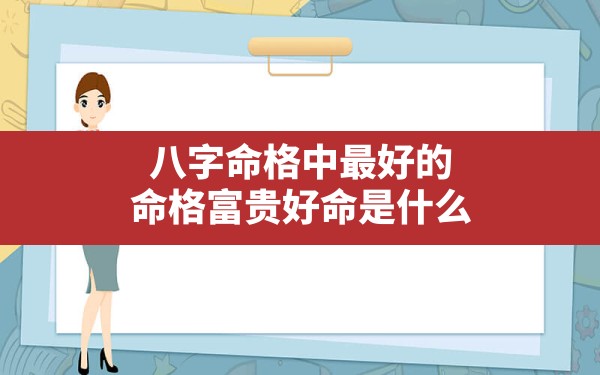 八字命格中最好的
命格富贵好命是什么